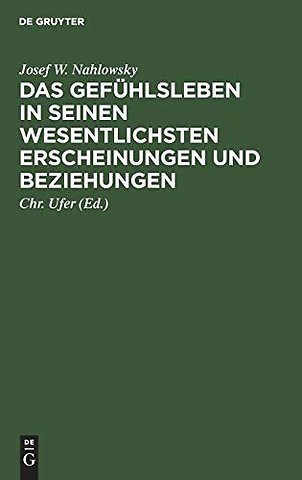 DE GRUYTER

Josef W. Nahlowsky

DAS GEFÜHLSLEBEN IN SEINEN WESENTLICHSTEN ERSCHEINUNGEN UND BEZIEHUNGEN

Chr. Ufer (Ed.)

DE
G